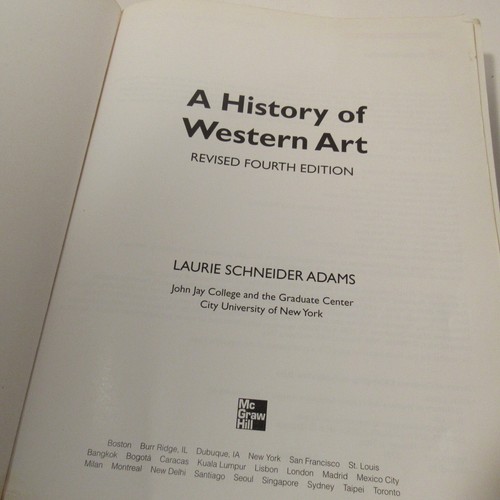 A History of Western Art

REVISED FOURTH EDITION

LAURIE SCHNEIDER ADAMS

John Jay College and the Graduate Center
City University of New York

Mc Graw Hill

Boston Burr Ridge, IL Dubuque, IA New York San Francisco St. Louis
Bangkok Bogotá Caracas Kuala Lumpur Lisbon London Madrid Mexico City
Milan Montreal New Delhi Santiago Seoul Singapore Sydney Taipei Toronto